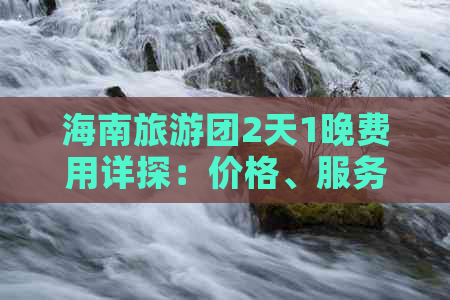 海南旅游团2天1晚费用详探：价格、服务